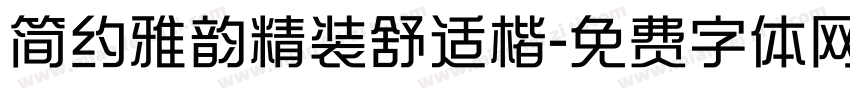 简约雅韵精装舒适楷-免费字体网